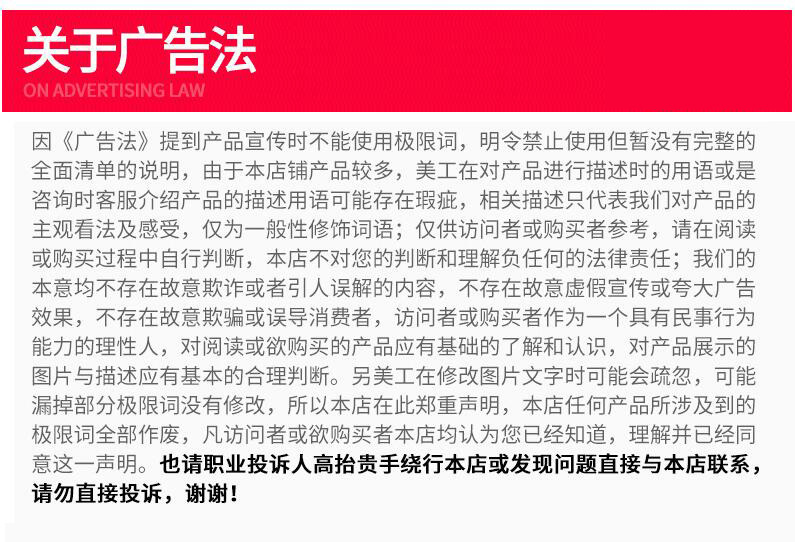 关于广告法
ON ADVERTISING LAW

因《广告法》提到产品宣传时不能使用极限词，明令禁止使用但暂没有完整的全面清单的说明，由于本店铺产品较多，美工在对产品进行描述时的用语或是咨询时客服介绍产品的描述用语可能存在瑕疵，相关描述只代表我们对产品的主观看法及感受，仅为一般性修饰词语；仅供访问者或购买者参考，请在阅读或购买过程中自行判断，本店不对您的判断和理解负任何的法律责任；我们的本意均不存在故意欺诈或者引人误解的内容，不存在故意虚假宣传或夸大广告效果，不存在故意欺骗或误导消费者，访问者或购买者作为一个具有民事行为能力的理性人，对阅读或欲购买的产品应有基础的了解和认识，对产品展示的图片与描述应有基本的合理判断。另美工在修改图片文字时可能会疏忽，可能漏掉部分极限词没有修改，所以本店在此郑重声明，本店任何产品所涉及到的极限词全部作废，凡访问者或欲购买者本店均认为您已经知道，理解并已经同意这一声明。也请职业投诉人高抬贵手绕行本店或发现问题直接与本店联系，请勿直接投诉，谢谢！